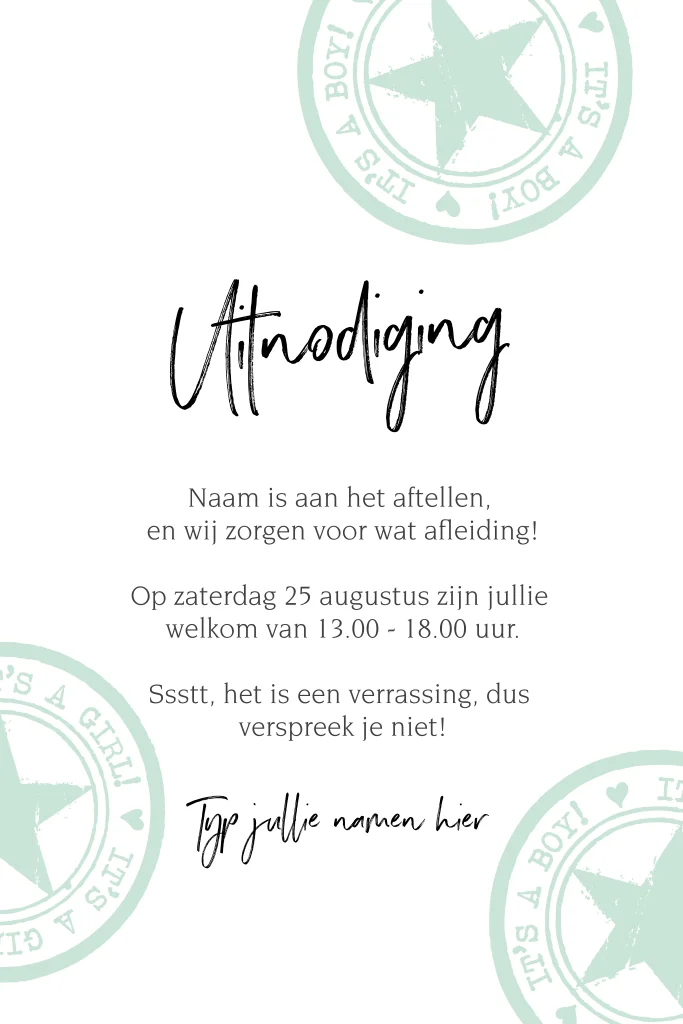 IT'S A BOY! IT'S A BOY!

Uitnodiging

Naam is aan het aftellen, en wij zorgen voor wat afleiding!

Op zaterdag 25 augustus zijn jullie welkom van 13.00 - 18.00 uur.

Ssstt, het is een verrassing, dus verspreek je niet!

Typ jullie namen hier

IT'S A GIRL! IT'S A GIRL!

IT'S A BOY! IT